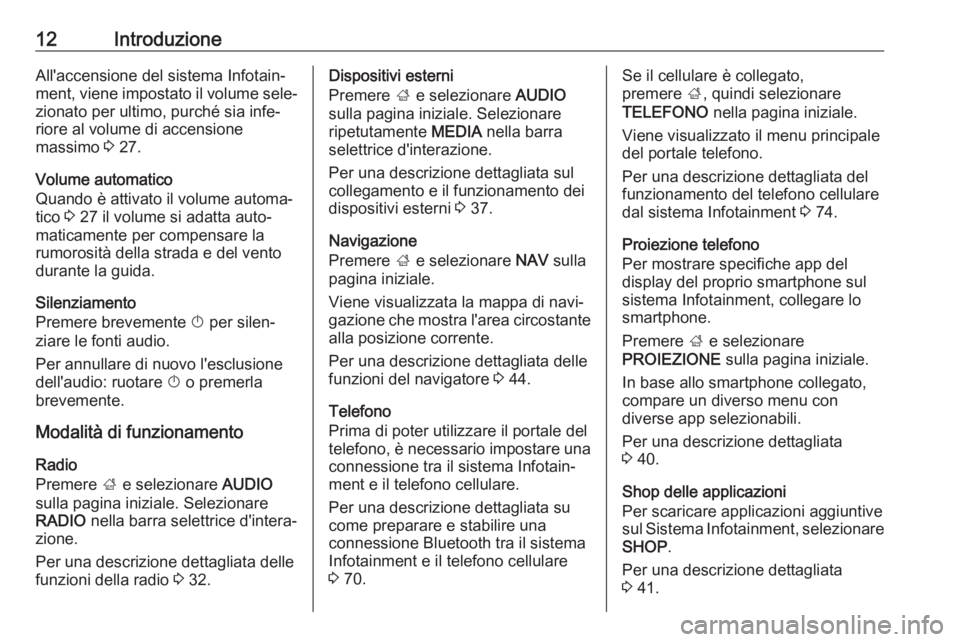 12 Introduzione

All'accensione del sistema Infotainment, viene impostato il volume selezionato per ultimo, purché sia inferiore al volume di accensione massimo ⇨ 27.

Volume automatico
Quando è attivato il volume automatico ⇨ 27 il volume si adatta automaticamente per compensare la rumorosità della strada e del vento durante la guida.

Silenziamento
Premere brevemente ⏻ per silenziare le fonti audio.

Per annullare di nuovo l'esclusione dell'audio: ruotare ⏻ o premerla brevemente.

Modalità di funzionamento

Radio
Premere ⌂ e selezionare AUDIO sulla pagina iniziale. Selezionare RADIO nella barra selettrice d'interazione.

Per una descrizione dettagliata delle funzioni della radio ⇨ 32.

Dispositivi esterni
Premere ⌂ e selezionare AUDIO sulla pagina iniziale. Selezionare ripetutamente MEDIA nella barra selettrice d'interazione.

Per una descrizione dettagliata sul collegamento e il funzionamento dei dispositivi esterni ⇨ 37.

Navigazione
Premere ⌂ e selezionare NAV sulla pagina iniziale.

Viene visualizzata la mappa di navigazione che mostra l'area circostante alla posizione corrente.

Per una descrizione dettagliata delle funzioni del navigatore ⇨ 44.

Telefono
Prima di poter utilizzare il portale del telefono, è necessario impostare una connessione tra il sistema Infotainment e il telefono cellulare.

Per una descrizione dettagliata su come preparare e stabilire una connessione Bluetooth tra il sistema Infotainment e il telefono cellulare ⇨ 70.

Se il cellulare è collegato, premere ⌂, quindi selezionare TELEFONO nella pagina iniziale.

Viene visualizzato il menu principale del portale telefono.

Per una descrizione dettagliata del funzionamento del telefono cellulare dal sistema Infotainment ⇨ 74.

Proiezione telefono
Per mostrare specifiche app del display del proprio smartphone sul sistema Infotainment, collegare lo smartphone.

Premere ⌂ e selezionare PROIEZIONE sulla pagina iniziale.

In base allo smartphone collegato, compare un diverso menu con diverse app selezionabili.

Per una descrizione dettagliata ⇨ 40.

Shop delle applicazioni
Per scaricare applicazioni aggiuntive sul Sistema Infotainment, selezionare SHOP.

Per una descrizione dettagliata ⇨ 41.

carmanualsonline.info